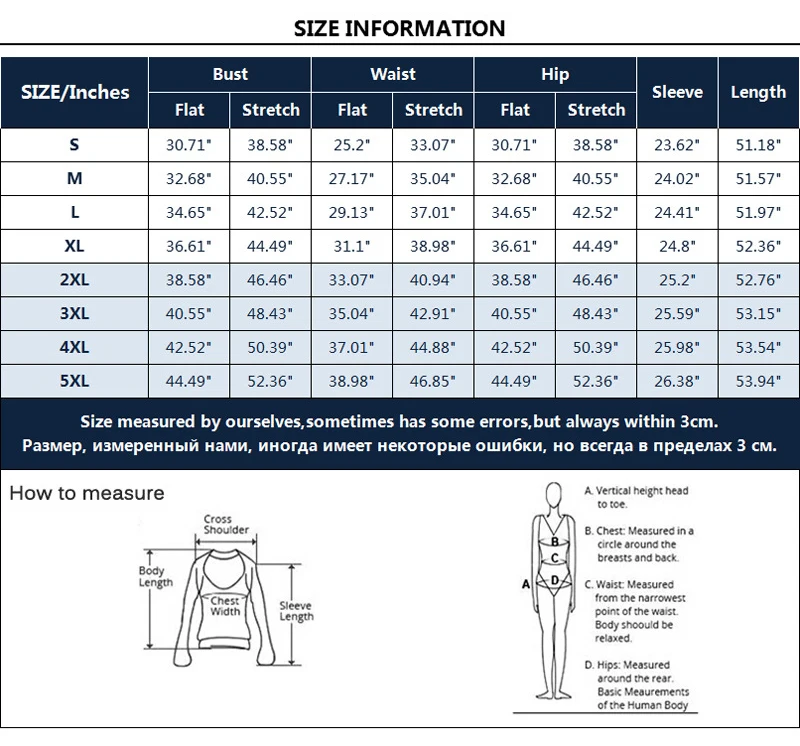 SIZE INFORMATION

| SIZE/Inches | Bust Flat | Bust Stretch | Waist Flat | Waist Stretch | Hip Flat | Hip Stretch | Sleeve | Length |
|---|---|---|---|---|---|---|---|---|
| S | 30.71" | 38.58" | 25.2" | 33.07" | 30.71" | 38.58" | 23.62" | 51.18" |
| M | 32.68" | 40.55" | 27.17" | 35.04" | 32.68" | 40.55" | 24.02" | 51.57" |
| L | 34.65" | 42.52" | 29.13" | 37.01" | 34.65" | 42.52" | 24.41" | 51.97" |
| XL | 36.61" | 44.49" | 31.1" | 38.98" | 36.61" | 44.49" | 24.8" | 52.36" |
| 2XL | 38.58" | 46.46" | 33.07" | 40.94" | 38.58" | 46.46" | 25.2" | 52.76" |
| 3XL | 40.55" | 48.43" | 35.04" | 42.91" | 40.55" | 48.43" | 25.59" | 53.15" |
| 4XL | 42.52" | 50.39" | 37.01" | 44.88" | 42.52" | 50.39" | 25.98" | 53.54" |
| 5XL | 44.49" | 52.36" | 38.98" | 46.85" | 44.49" | 52.36" | 26.38" | 53.94" |

Size measured by ourselves,sometimes has some errors,but always within 3cm.
Размер, измеренный нами, иногда имеет некоторые ошибки, но всегда в пределах 3 см.

How to measure

Cross Shoulder
Body Length
Chest Width
Sleeve Length

A B C D

A. Vertical height head to toe.
B. Chest: Measured in a circle around the breasts and back.
C. Waist: Measured from the narrowest point of the waist. Body shoould be relaxed.
D. Hips: Measured around the rear.
Basic Meaurements of the Human Body